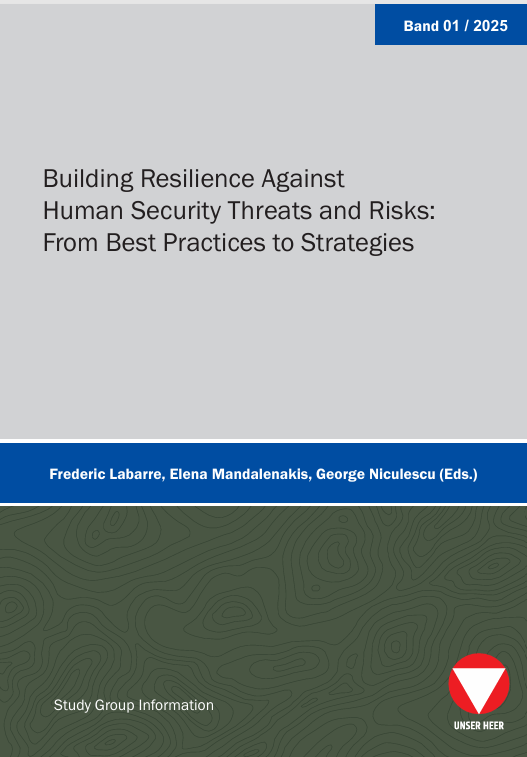 Band 01 / 2025

Building Resilience Against Human Security Threats and Risks: From Best Practices to Strategies

Frederic Labarre, Elena Mandalenakis, George Niculescu (Eds.)

Study Group Information

UNSER HEER